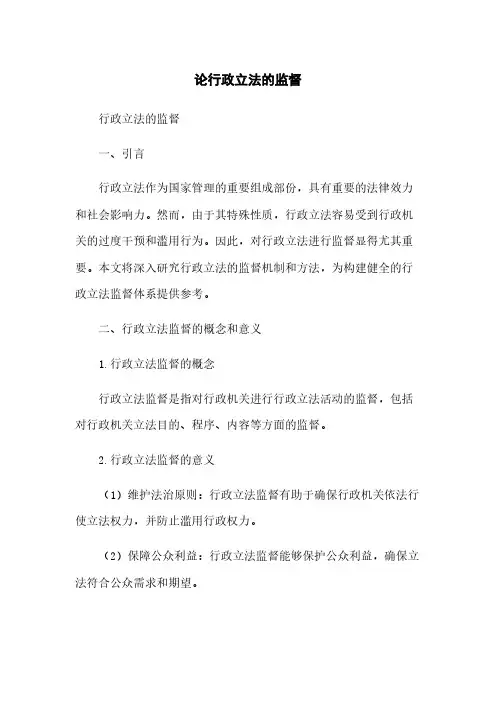 论行政立法的监督

行政立法的监督

一、引言

行政立法作为国家管理的重要组成部份，具有重要的法律效力和社会影响力。然而，由于其特殊性质，行政立法容易受到行政机关的过度干预和滥用行为。因此，对行政立法进行监督显得尤其重要。本文将深入研究行政立法的监督机制和方法，为构建健全的行政立法监督体系提供参考。

二、行政立法监督的概念和意义

1.行政立法监督的概念

行政立法监督是指对行政机关进行行政立法活动的监督，包括对行政机关立法目的、程序、内容等方面的监督。

2.行政立法监督的意义

（1）维护法治原则：行政立法监督有助于确保行政机关依法行使立法权力，并防止滥用行政权力。

（2）保障公众利益：行政立法监督能够保护公众利益，确保立法符合公众需求和期望。